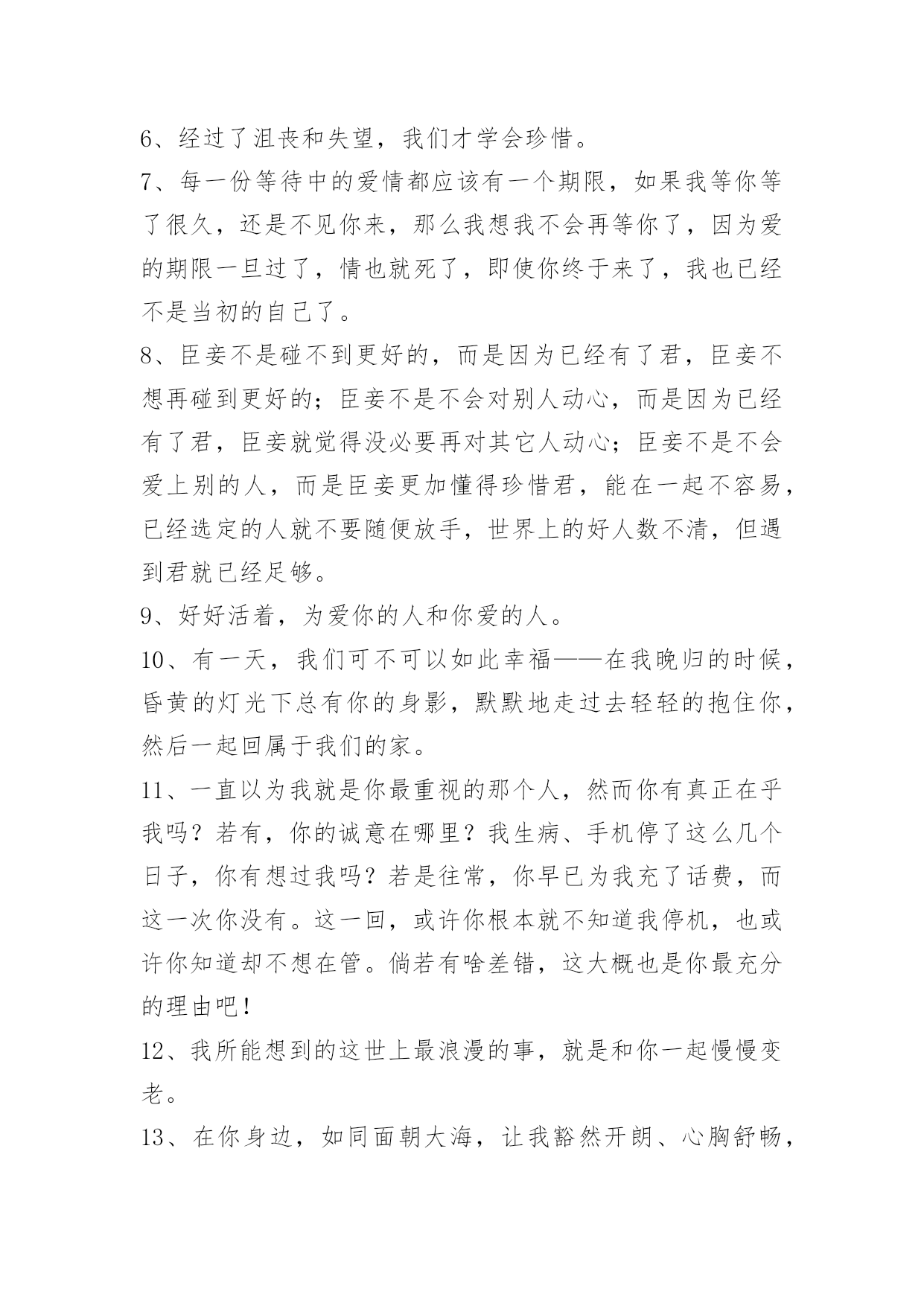 6、经过了沮丧和失望，我们才学会珍惜。

7、每一份等待中的爱情都应该有一个期限，如果我等你等了很久，还是不见你来，那么我想我不会再等你了，因为爱的期限一旦过了，情也就死了，即使你终于来了，我也已经不是当初的自己了。

8、臣妾不是碰不到更好的，而是因为已经有了君，臣妾不想再碰到更好的；臣妾不是不会对别人动心，而是因为已经有了君，臣妾就觉得没必要再对其它人动心；臣妾不是不会爱上别的人，而是臣妾更加懂得珍惜君，能在一起不容易，已经选定的人就不要随便放手，世界上的好人数不清，但遇到君就已经足够。

9、好好活着，为爱你的人和你爱的人。

10、有一天，我们可不可以如此幸福——在我晚归的时候，昏黄的灯光下总有你的身影，默默地走过去轻轻的抱住你，然后一起回属于我们的家。

11、一直以为我就是你最重视的那个人，然而你有真正在乎我吗？若有，你的诚意在哪里？我生病、手机停了这么几个日子，你有想过我吗？若是往常，你早已为我充了话费，而这一次你没有。这一回，或许你根本就不知道我停机，也或许你知道却不想在管。倘若有啥差错，这大概也是你最充分的理由吧！

12、我所能想到的这世上最浪漫的事，就是和你一起慢慢变老。

13、在你身边，如同面朝大海，让我豁然开朗、心胸舒畅，